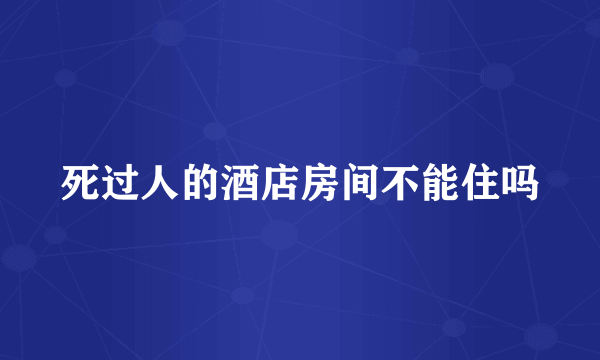 死过人的酒店房间不能住吗